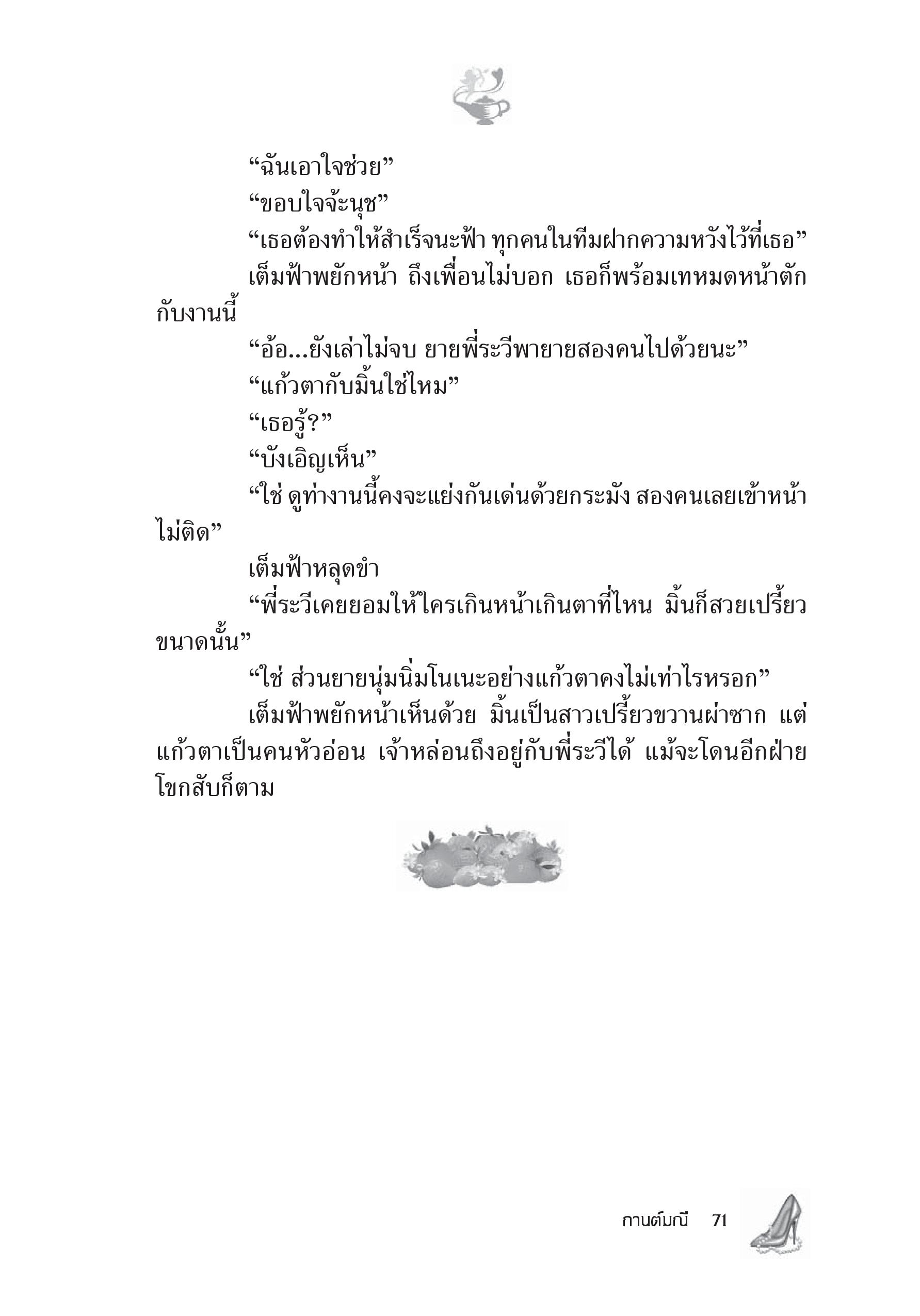 “ฉันเอาใจช่วย”

“ขอบใจจ้ะนุช”

“เธอต้องทำให้สำเร็จนะฟ้า ทุกคนในทีมฝากความหวังไว้ที่เธอ”

เต็มฟ้าพยักหน้า ถึงเพื่อนไม่บอก เธอก็พร้อมเทหมดหน้าตักกับงานนี้

“อ้อ...ยังเล่าไม่จบ ยายพี่ระวีพายายสองคนไปด้วยนะ”

“แก้วตากับมิ้นใช่ไหม”

“เธอรู้?”

“บังเอิญเห็น”

“ใช่ ดูท่างานนี้คงจะแย่งกันเด่นด้วยกระมัง สองคนเลยเข้าหน้าไม่ติด”

เต็มฟ้าหลุดขำ

“พี่ระวีเคยยอมให้ใครเกินหน้าเกินตาที่ไหน มิ้นก็สวยเปรี้ยวขนาดนั้น”

“ใช่ ส่วนยายนุ่มนิ่มโนเนะอย่างแก้วตาคงไม่เท่าไรหรอก”

เต็มฟ้าพยักหน้าเห็นด้วย มิ้นเป็นสาวเปรี้ยวขวานผ่าซาก แต่แก้วตาเป็นคนหัวอ่อน เจ้าหล่อนถึงอยู่กับพี่ระวีได้ แม้จะโดนอีกฝ่ายโขกสับก็ตาม

กานต์มณี 71